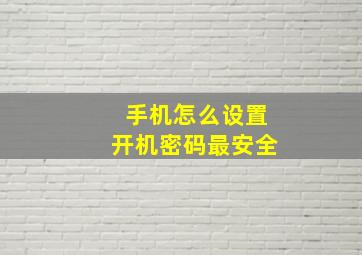 手机怎么设置
开机密码最安全